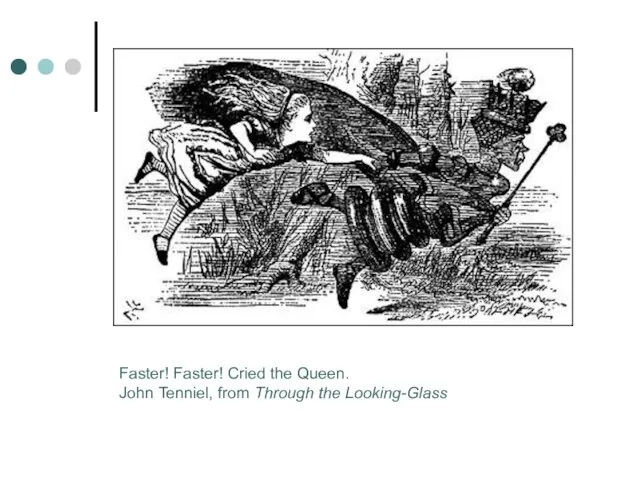 Faster! Faster! Cried the Queen.
John Tenniel, from Through the Looking-Glass